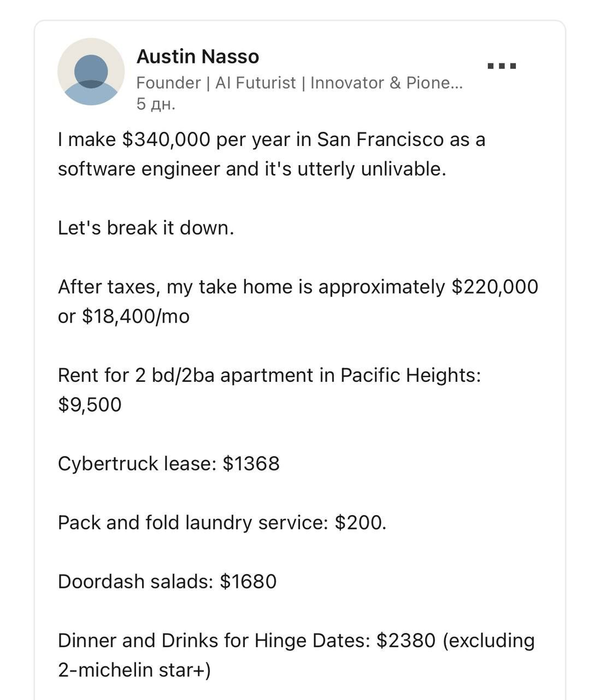 Austin Nasso
Founder | AI Futurist | Innovator & Pione...
5 дн.

I make \$340,000 per year in San Francisco as a software engineer and it's utterly unlivable.

Let's break it down.

After taxes, my take home is approximately \$220,000 or \$18,400/mo

Rent for 2 bd/2ba apartment in Pacific Heights: \$9,500

Cybertruck lease: \$1368

Pack and fold laundry service: \$200.

Doordash salads: \$1680

Dinner and Drinks for Hinge Dates: \$2380 (excluding 2-michelin star+)